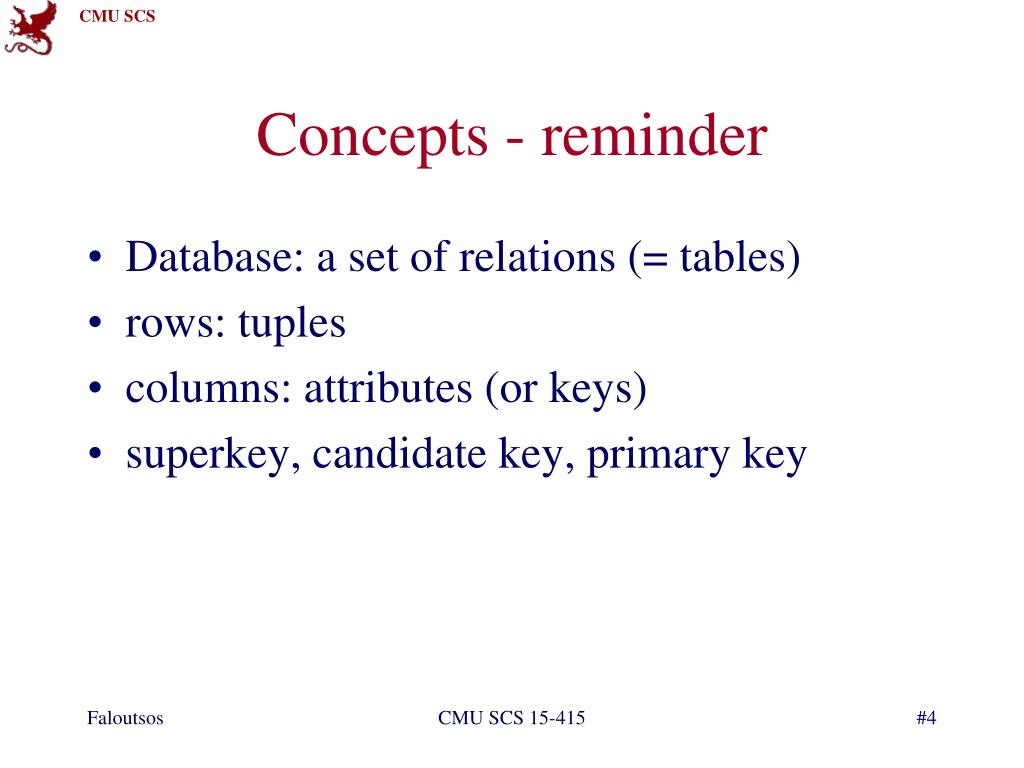 CMU SCS

Concepts - reminder

• Database: a set of relations (= tables)
• rows: tuples
• columns: attributes (or keys)
• superkey, candidate key, primary key

Faloutsos

CMU SCS 15-415

#4